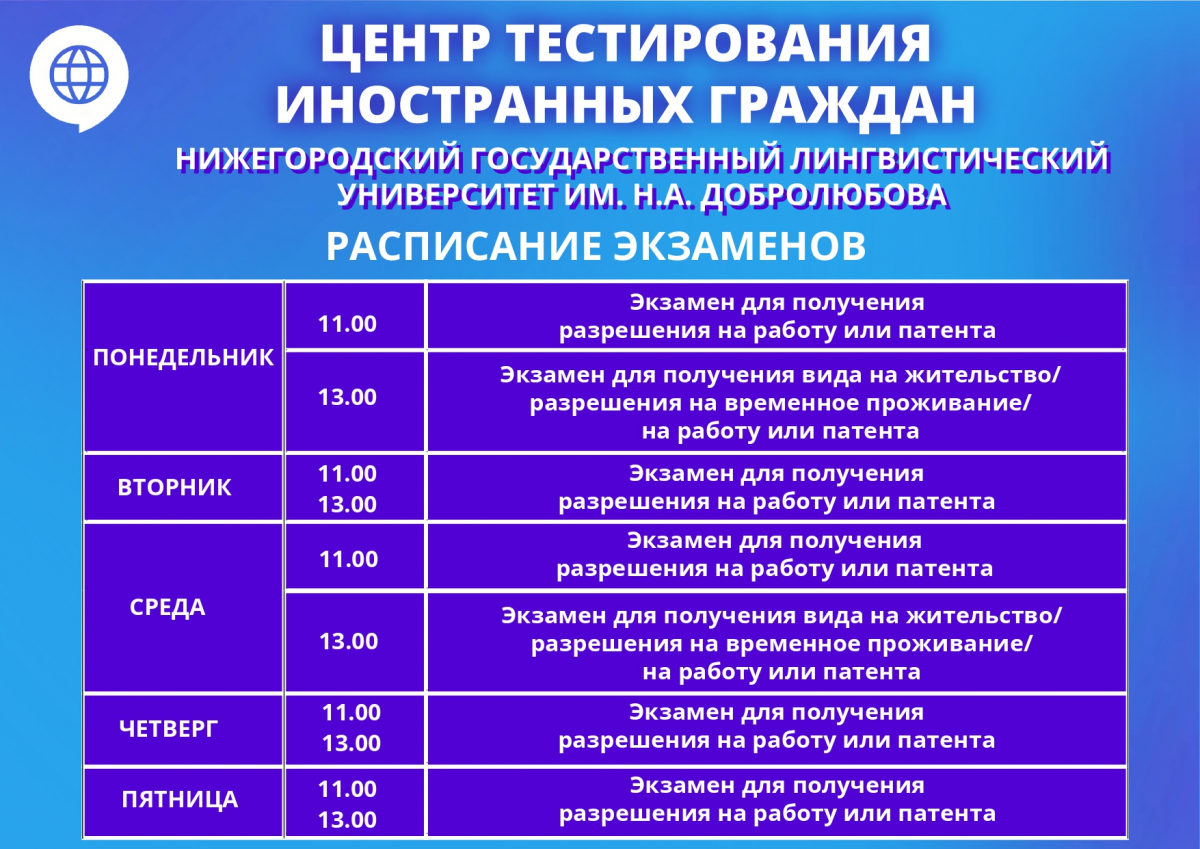 ЦЕНТР ТЕСТИРОВАНИЯ ИНОСТРАННЫХ ГРАЖДАН

НИЖЕГОРОДСКИЙ ГОСУДАРСТВЕННЫЙ ЛИНГВИСТИЧЕСКИЙ УНИВЕРСИТЕТ ИМ. Н.А. ДОБРОЛЮБОВА

РАСПИСАНИЕ ЭКЗАМЕНОВ

| ПОНЕДЕЛЬНИК | 11.00 | Экзамен для получения разрешения на работу или патента |
|---|---|---|
| | 13.00 | Экзамен для получения вида на жительство/ разрешения на временное проживание/ на работу или патента |
| ВТОРНИК | 11.00 13.00 | Экзамен для получения разрешения на работу или патента |
| СРЕДА | 11.00 | Экзамен для получения разрешения на работу или патента |
| | 13.00 | Экзамен для получения вида на жительство/ разрешения на временное проживание/ на работу или патента |
| ЧЕТВЕРГ | 11.00 13.00 | Экзамен для получения разрешения на работу или патента |
| ПЯТНИЦА | 11.00 13.00 | Экзамен для получения разрешения на работу или патента |